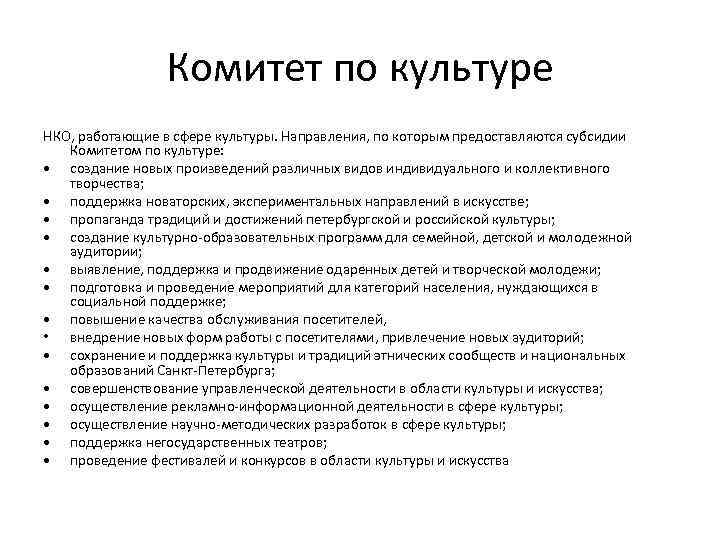 Комитет по культуре

НКО, работающие в сфере культуры. Направления, по которым предоставляются субсидии Комитетом по культуре:

• создание новых произведений различных видов индивидуального и коллективного творчества;
• поддержка новаторских, экспериментальных направлений в искусстве;
• пропаганда традиций и достижений петербургской и российской культуры;
• создание культурно-образовательных программ для семейной, детской и молодежной аудитории;
• выявление, поддержка и продвижение одаренных детей и творческой молодежи;
• подготовка и проведение мероприятий для категорий населения, нуждающихся в социальной поддержке;
• повышение качества обслуживания посетителей,
• внедрение новых форм работы с посетителями, привлечение новых аудиторий;
• сохранение и поддержка культуры и традиций этнических сообществ и национальных образований Санкт-Петербурга;
• совершенствование управленческой деятельности в области культуры и искусства;
• осуществление рекламно-информационной деятельности в сфере культуры;
• осуществление научно-методических разработок в сфере культуры;
• поддержка негосударственных театров;
• проведение фестивалей и конкурсов в области культуры и искусства